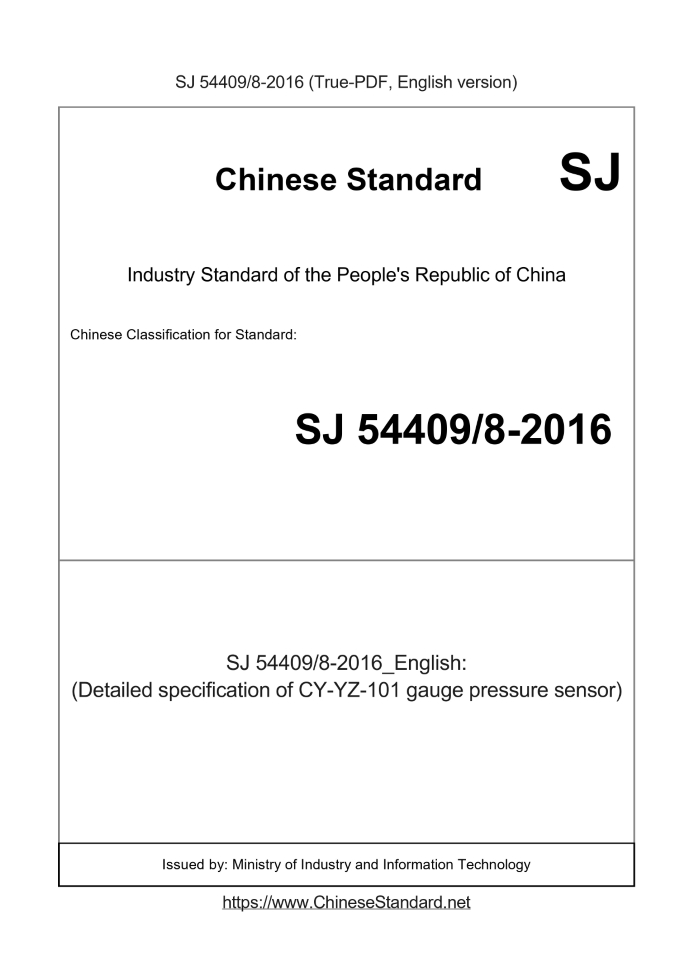 SJ 54409/8-2016 (True-PDF, English version)

Chinese Standard SJ

Industry Standard of the People's Republic of China

Chinese Classification for Standard:

SJ 54409/8-2016

SJ 54409/8-2016_English:
(Detailed specification of CY-YZ-101 gauge pressure sensor)

Issued by: Ministry of Industry and Information Technology

https://www.ChineseStandard.net